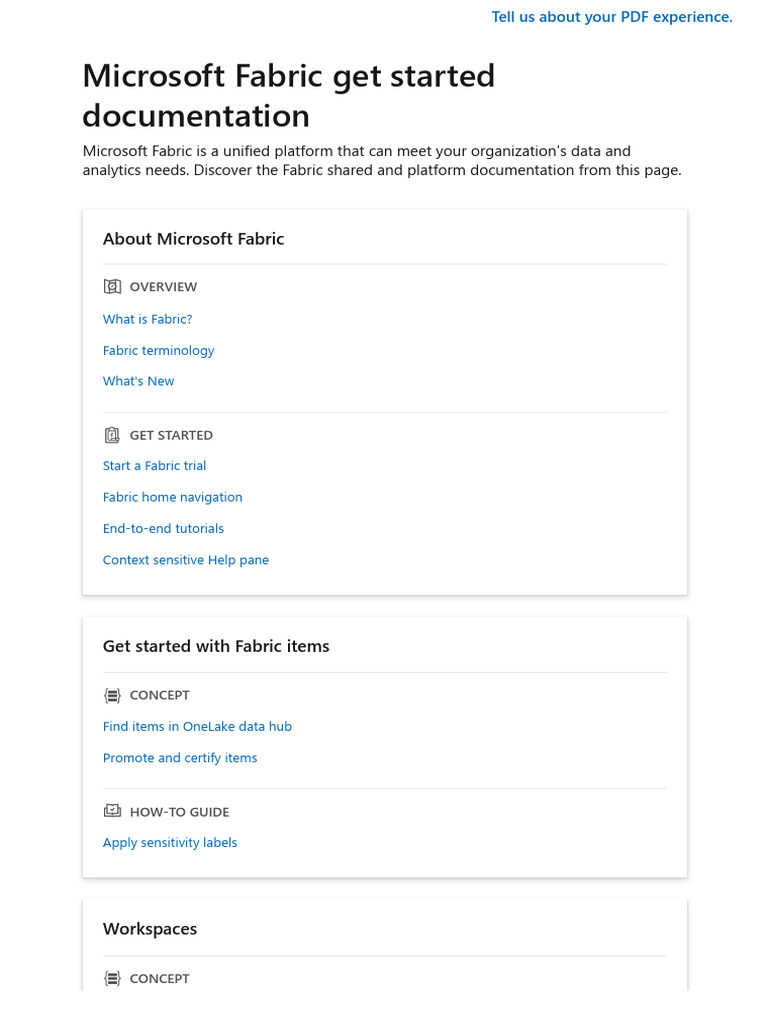 Tell us about your PDF experience.

Microsoft Fabric get started documentation

Microsoft Fabric is a unified platform that can meet your organization's data and analytics needs. Discover the Fabric shared and platform documentation from this page.

About Microsoft Fabric

OVERVIEW

What is Fabric?

Fabric terminology

What's New

GET STARTED

Start a Fabric trial

Fabric home navigation

End-to-end tutorials

Context sensitive Help pane

Get started with Fabric items

CONCEPT

Find items in OneLake data hub

Promote and certify items

HOW-TO GUIDE

Apply sensitivity labels

Workspaces

CONCEPT